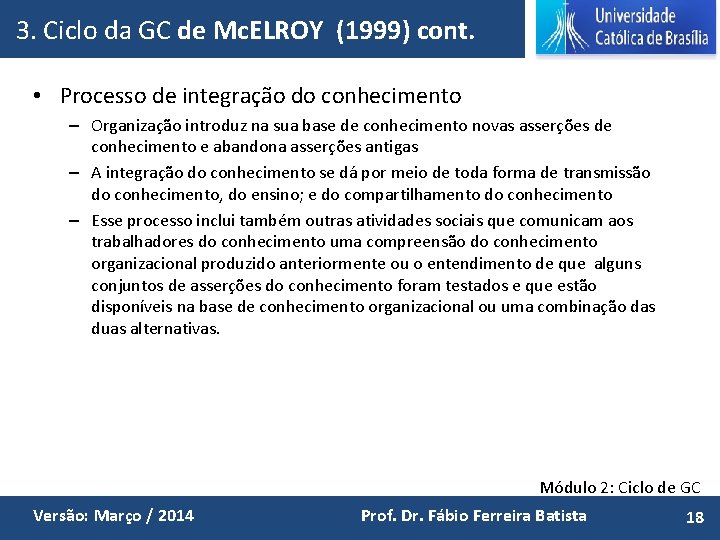 3. Ciclo da GC de McELROY (1999) cont.

Universidade Católica de Brasília

• Processo de integração do conhecimento

– Organização introduz na sua base de conhecimento novas asserções de conhecimento e abandona asserções antigas

– A integração do conhecimento se dá por meio de toda forma de transmissão do conhecimento, do ensino; e do compartilhamento do conhecimento

– Esse processo inclui também outras atividades sociais que comunicam aos trabalhadores do conhecimento uma compreensão do conhecimento organizacional produzido anteriormente ou o entendimento de que alguns conjuntos de asserções do conhecimento foram testados e que estão disponíveis na base de conhecimento organizacional ou uma combinação das duas alternativas.

Módulo 2: Ciclo de GC

Versão: Março / 2014

Prof. Dr. Fábio Ferreira Batista

18